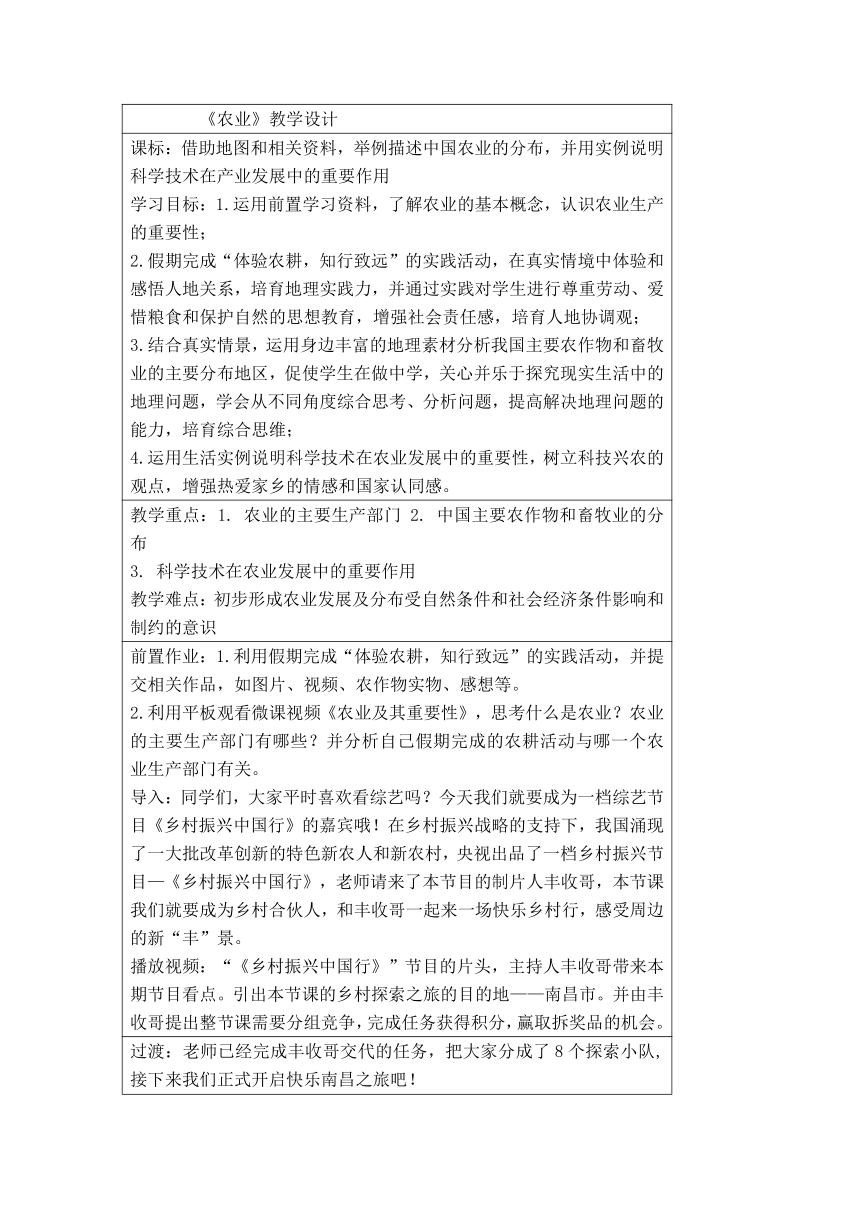 《农业》教学设计

课标：借助地图和相关资料，举例描述中国农业的分布，并用实例说明科学技术在产业发展中的重要作用

学习目标：1.运用前置学习资料，了解农业的基本概念，认识农业生产的重要性；

2.假期完成“体验农耕，知行致远”的实践活动，在真实情境中体验和感悟人地关系，培育地理实践力，并通过实践对学生进行尊重劳动、爱惜粮食和保护自然的思想教育，增强社会责任感，培育人地协调观；

3.结合真实情景，运用身边丰富的地理素材分析我国主要农作物和畜牧业的主要分布地区，促使学生在做中学，关心并乐于探究现实生活中的地理问题，学会从不同角度综合思考、分析问题，提高解决地理问题的能力，培育综合思维；

4.运用生活实例说明科学技术在农业发展中的重要性，树立科技兴农的观点，增强热爱家乡的情感和国家认同感。

教学重点：1. 农业的主要生产部门 2. 中国主要农作物和畜牧业的分布

3. 科学技术在农业发展中的重要作用

教学难点：初步形成农业发展及分布受自然条件和社会经济条件影响和制约的意识

前置作业：1.利用假期完成“体验农耕，知行致远”的实践活动，并提交相关作品，如图片、视频、农作物实物、感想等。

2.利用平板观看微课视频《农业及其重要性》，思考什么是农业？农业的主要生产部门有哪些？并分析自己假期完成的农耕活动与哪一个农业生产部门有关。

导入：同学们，大家平时喜欢看综艺吗？今天我们就要成为一档综艺节目《乡村振兴中国行》的嘉宾哦！在乡村振兴战略的支持下，我国涌现了一大批改革创新的特色新农人和新农村，央视出品了一档乡村振兴节目—《乡村振兴中国行》，老师请来了本节目的制片人丰收哥，本节课我们就要成为乡村合伙人，和丰收哥一起来一场快乐乡村行，感受周边的新“丰”景。

播放视频：“《乡村振兴中国行》”节目的片头，主持人丰收哥带来本期节目看点。引出本节课的乡村探索之旅的目的地——南昌市。并由丰收哥提出整节课需要分组竞争，完成任务获得积分，赢取拆奖品的机会。

过渡：老师已经完成丰收哥交代的任务，把大家分成了 8 个探索小队，接下来我们正式开启快乐南昌之旅吧！